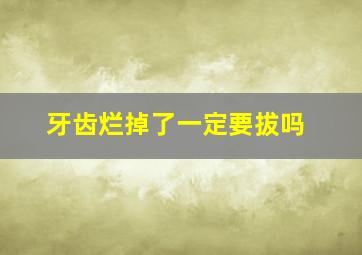 牙齿烂掉了一定要拔吗